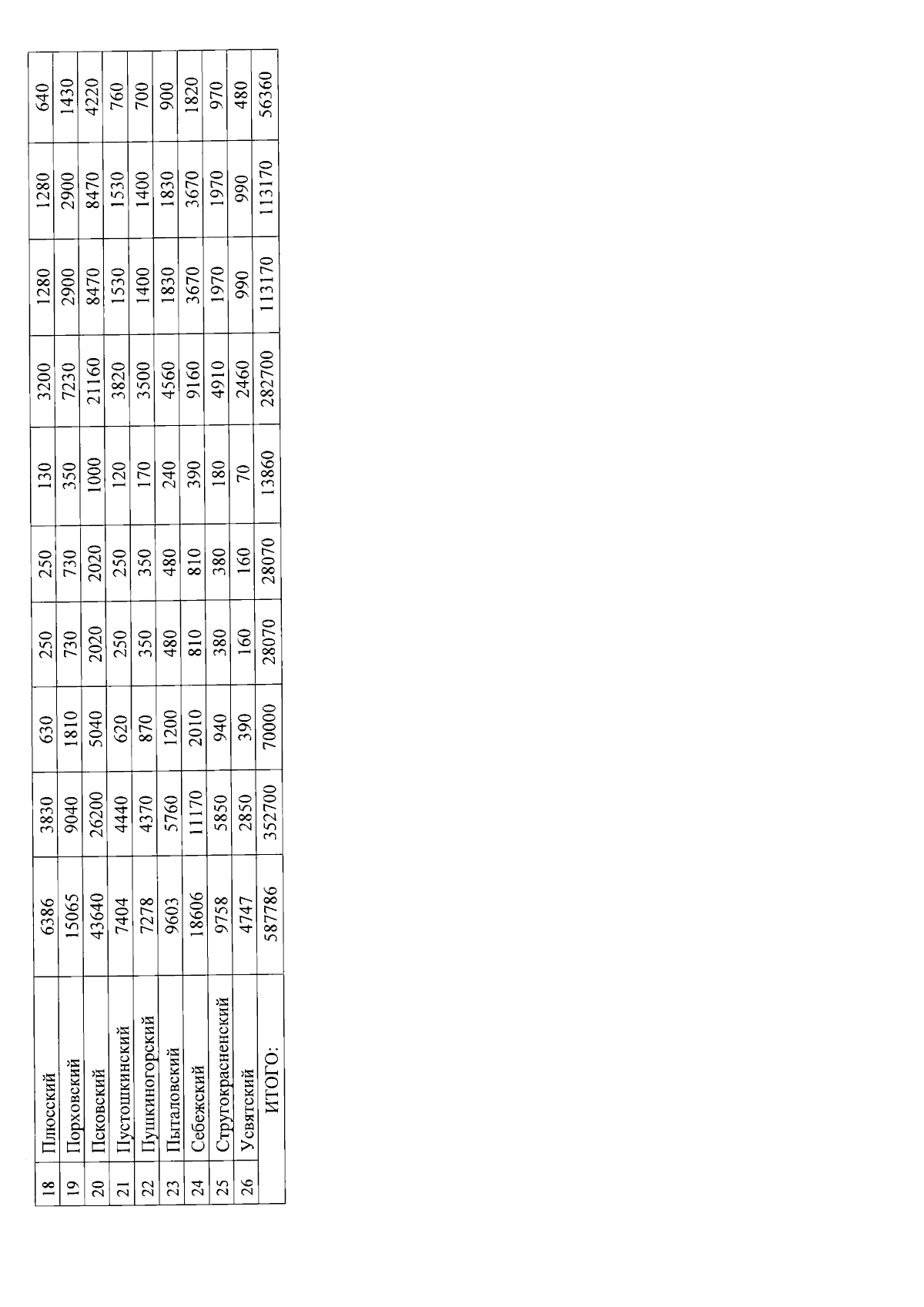 | 18 | Плюсский | 6386 | 3830 | 630 | 250 | 250 | 130 | 3200 | 1280 | 1280 | 640 |
|---|---|---|---|---|---|---|---|---|---|---|---|
| 19 | Порховский | 15065 | 9040 | 1810 | 730 | 730 | 350 | 7230 | 2900 | 2900 | 1430 |
| 20 | Псковский | 43640 | 26200 | 5040 | 2020 | 2020 | 1000 | 21160 | 8470 | 8470 | 4220 |
| 21 | Пустошкинский | 7404 | 4440 | 620 | 250 | 250 | 120 | 3820 | 1530 | 1530 | 760 |
| 22 | Пушкиногорский | 7278 | 4370 | 870 | 350 | 350 | 170 | 3500 | 1400 | 1400 | 700 |
| 23 | Пыталовский | 9603 | 5760 | 1200 | 480 | 480 | 240 | 4560 | 1830 | 1830 | 900 |
| 24 | Себежский | 18606 | 11170 | 2010 | 810 | 810 | 390 | 9160 | 3670 | 3670 | 1820 |
| 25 | Стругокрасненский | 9758 | 5850 | 940 | 380 | 380 | 180 | 4910 | 1970 | 1970 | 970 |
| 26 | Усвятский | 4747 | 2850 | 390 | 160 | 160 | 70 | 2460 | 990 | 990 | 480 |
| | ИТОГО: | 587786 | 352700 | 70000 | 28070 | 28070 | 13860 | 282700 | 113170 | 113170 | 56360 |